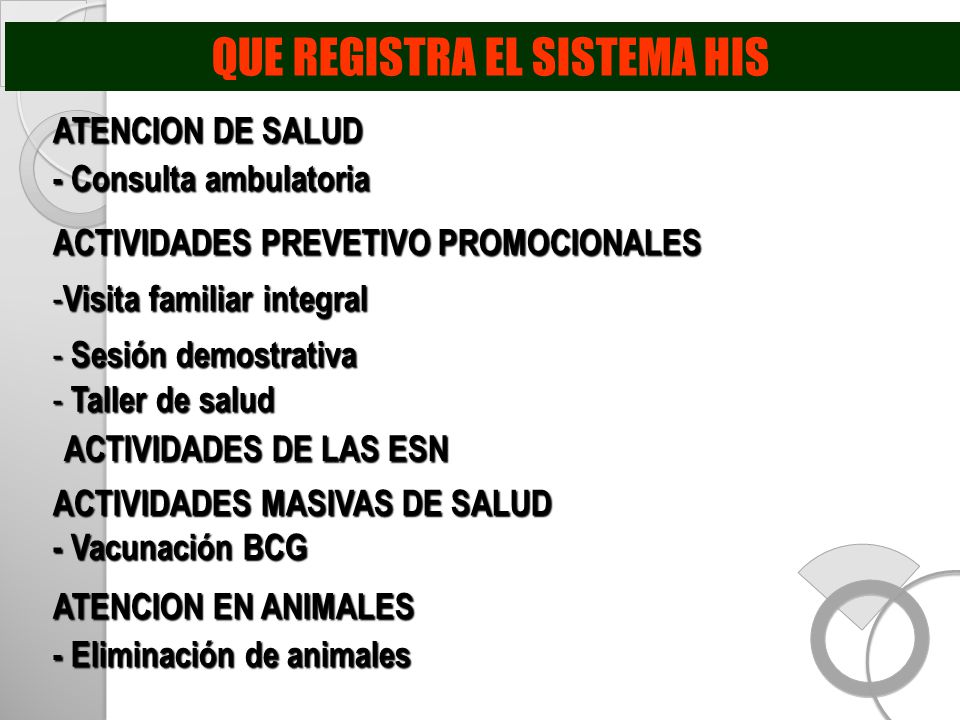 QUE REGISTRA EL SISTEMA HIS

ATENCION DE SALUD

- Consulta ambulatoria

ACTIVIDADES PREVETIVO PROMOCIONALES

-Visita familiar integral

- Sesión demostrativa

- Taller de salud

ACTIVIDADES DE LAS ESN

ACTIVIDADES MASIVAS DE SALUD

- Vacunación BCG

ATENCION EN ANIMALES

- Eliminación de animales